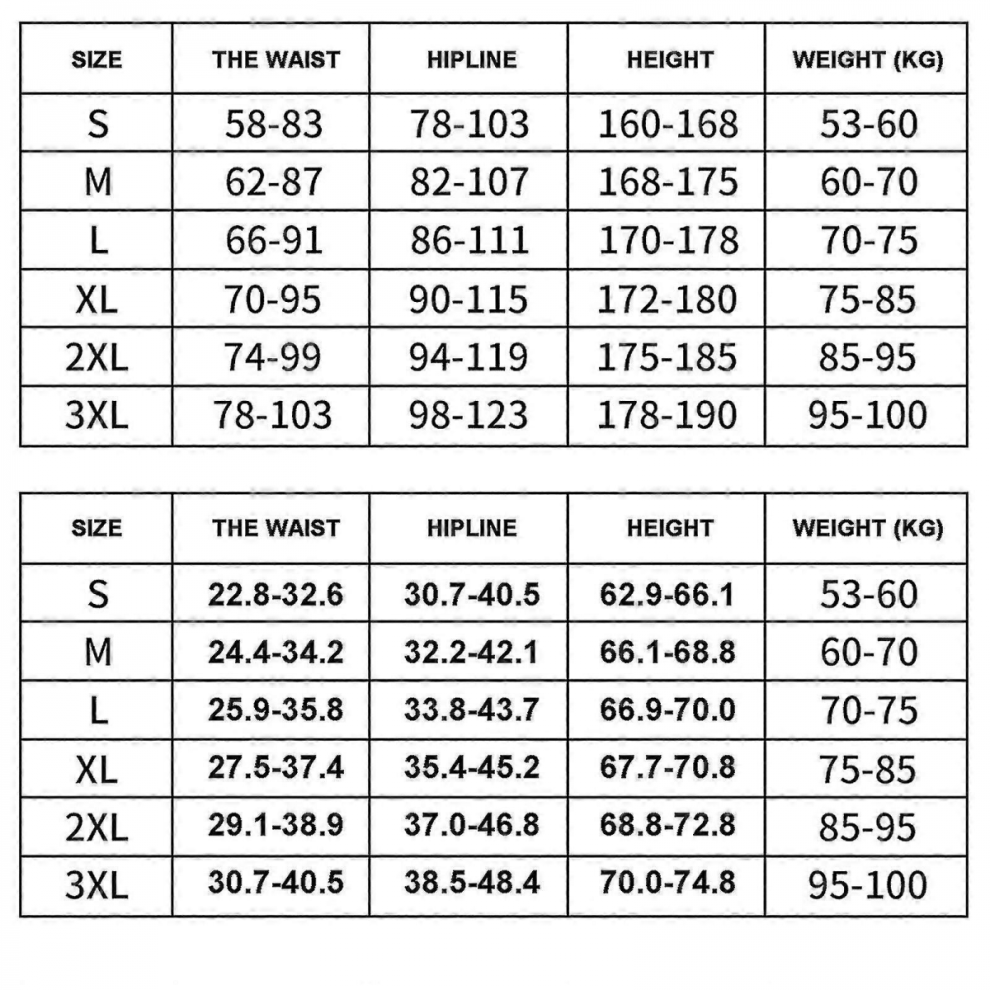 | SIZE | THE WAIST | HIPLINE | HEIGHT | WEIGHT (KG) |
|---|---|---|---|---|
| S | 58-83 | 78-103 | 160-168 | 53-60 |
| M | 62-87 | 82-107 | 168-175 | 60-70 |
| L | 66-91 | 86-111 | 170-178 | 70-75 |
| XL | 70-95 | 90-115 | 172-180 | 75-85 |
| 2XL | 74-99 | 94-119 | 175-185 | 85-95 |
| 3XL | 78-103 | 98-123 | 178-190 | 95-100 |

| SIZE | THE WAIST | HIPLINE | HEIGHT | WEIGHT (KG) |
|---|---|---|---|---|
| S | 22.8-32.6 | 30.7-40.5 | 62.9-66.1 | 53-60 |
| M | 24.4-34.2 | 32.2-42.1 | 66.1-68.8 | 60-70 |
| L | 25.9-35.8 | 33.8-43.7 | 66.9-70.0 | 70-75 |
| XL | 27.5-37.4 | 35.4-45.2 | 67.7-70.8 | 75-85 |
| 2XL | 29.1-38.9 | 37.0-46.8 | 68.8-72.8 | 85-95 |
| 3XL | 30.7-40.5 | 38.5-48.4 | 70.0-74.8 | 95-100 |